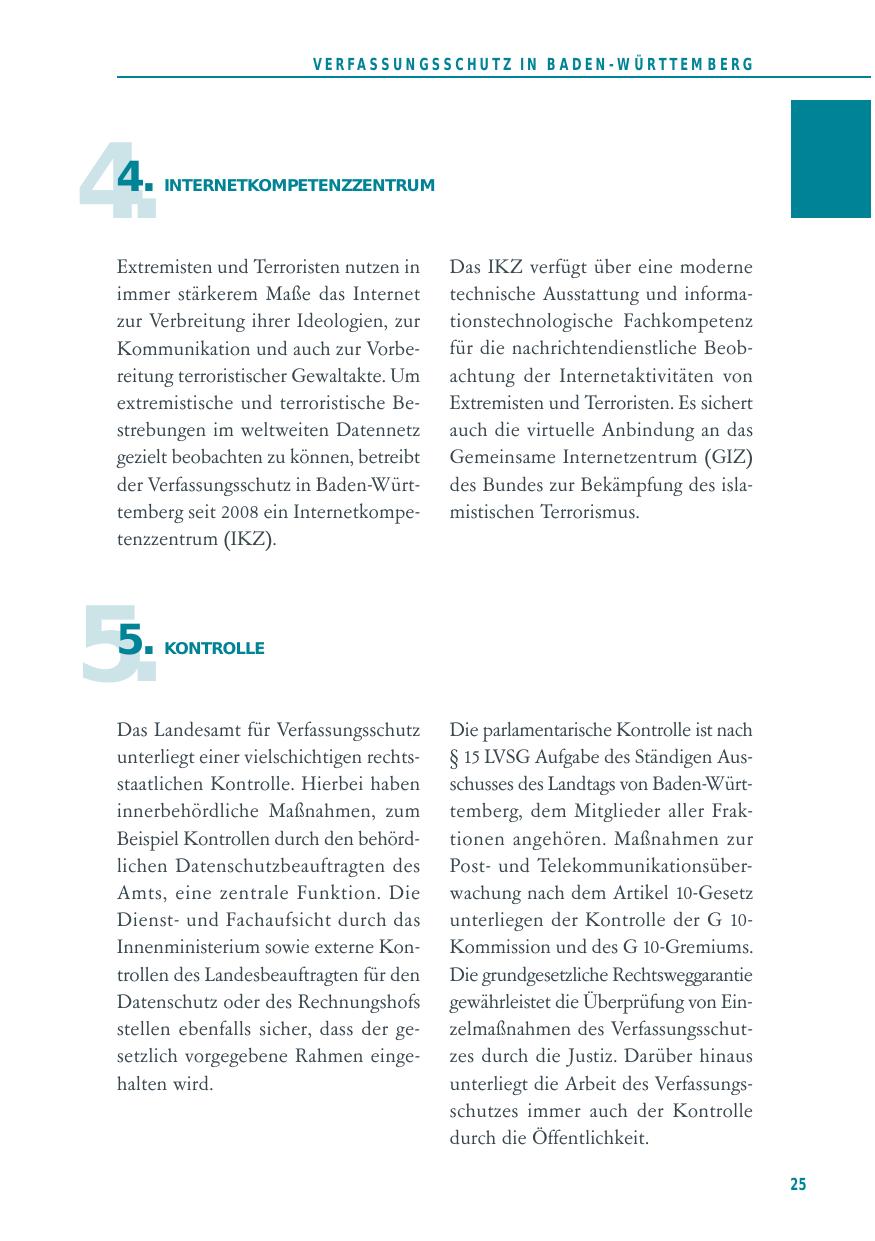 VERFASSUNGSSCHUTZ IN BADEN-WÜRTTEMBERG

4. INTERNETKOMPETENZZENTRUM

Extremisten und Terroristen nutzen in immer stärkerem Maße das Internet zur Verbreitung ihrer Ideologien, zur Kommunikation und auch zur Vorbereitung terroristischer Gewaltakte. Um extremistische und terroristische Bestrebungen im weltweiten Datennetz gezielt beobachten zu können, betreibt der Verfassungsschutz in Baden-Württemberg seit 2008 ein Internetkompetenzzentrum (IKZ).

Das IKZ verfügt über eine moderne technische Ausstattung und informationstechnologische Fachkompetenz für die nachrichtendienstliche Beobachtung der Internetaktivitäten von Extremisten und Terroristen. Es sichert auch die virtuelle Anbindung an das Gemeinsame Internetzentrum (GIZ) des Bundes zur Bekämpfung des islamistischen Terrorismus.

5. KONTROLLE

Das Landesamt für Verfassungsschutz unterliegt einer vielschichtigen rechtsstaatlichen Kontrolle. Hierbei haben innerbehördliche Maßnahmen, zum Beispiel Kontrollen durch den behördlichen Datenschutzbeauftragten des Amts, eine zentrale Funktion. Die Dienst- und Fachaufsicht durch das Innenministerium sowie externe Kontrollen des Landesbeauftragten für den Datenschutz oder des Rechnungshofs stellen ebenfalls sicher, dass der gesetzlich vorgegebene Rahmen eingehalten wird.

Die parlamentarische Kontrolle ist nach § 15 LVSG Aufgabe des Ständigen Ausschusses des Landtags von Baden-Württemberg, dem Mitglieder aller Fraktionen angehören. Maßnahmen zur Post- und Telekommunikationsüberwachung nach dem Artikel 10-Gesetz unterliegen der Kontrolle der G 10-Kommission und des G 10-Gremiums. Die grundgesetzliche Rechtsweggarantie gewährleistet die Überprüfung von Einzelmaßnahmen des Verfassungsschutzes durch die Justiz. Darüber hinaus unterliegt die Arbeit des Verfassungsschutzes immer auch der Kontrolle durch die Öffentlichkeit.

25